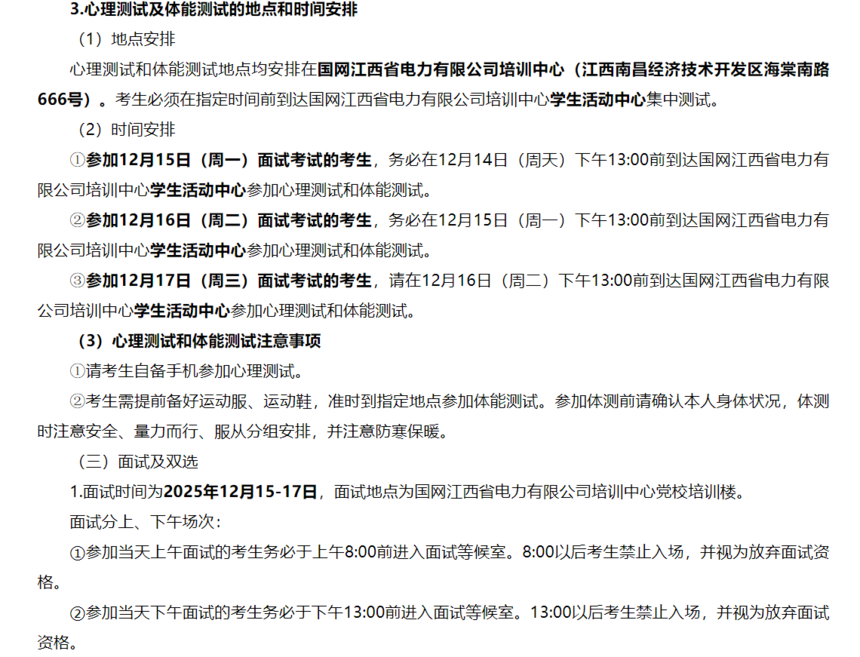 3.心理测试及体能测试的地点和时间安排

（1）地点安排

心理测试和体能测试地点均安排在国网江西省电力有限公司培训中心（江西南昌经济技术开发区海棠南路666号）。考生必须在指定时间前到达国网江西省电力有限公司培训中心学生活动中心集中测试。

（2）时间安排

①参加12月15日（周一）面试考试的考生，务必在12月14日（周天）下午13:00前到达国网江西省电力有限公司培训中心学生活动中心参加心理测试和体能测试。

②参加12月16日（周二）面试考试的考生，务必在12月15日（周一）下午13:00前到达国网江西省电力有限公司培训中心学生活动中心参加心理测试和体能测试。

③参加12月17日（周三）面试考试的考生，请在12月16日（周二）下午13:00前到达国网江西省电力有限公司培训中心学生活动中心参加心理测试和体能测试。

（3）心理测试和体能测试注意事项

①请考生自备手机参加心理测试。

②考生需提前备好运动服、运动鞋，准时到指定地点参加体能测试。参加体测前请确认本人身体状况，体测时注意安全、量力而行、服从分组安排，并注意防寒保暖。

（三）面试及双选

1.面试时间为2025年12月15-17日，面试地点为国网江西省电力有限公司培训中心党校培训楼。

面试分上、下午场次：

①参加当天上午面试的考生务必于上午8:00前进入面试等候室。8:00以后考生禁止入场，并视为放弃面试资格。

②参加当天下午面试的考生务必于下午13:00前进入面试等候室。13:00以后考生禁止入场，并视为放弃面试资格。